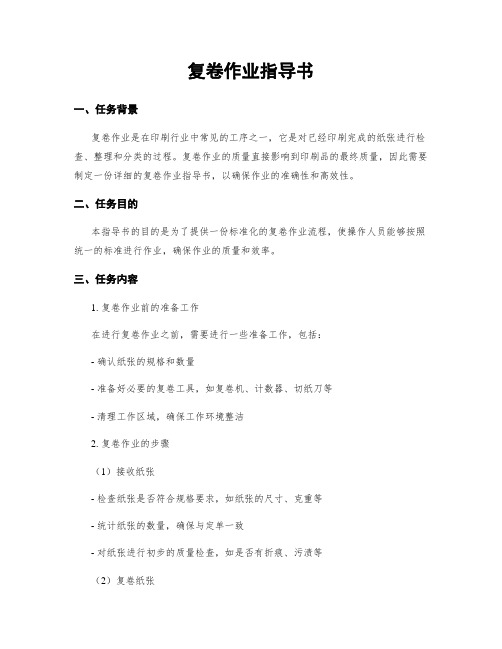 复卷作业指导书

一、任务背景

复卷作业是在印刷行业中常见的工序之一，它是对已经印刷完成的纸张进行检查、整理和分类的过程。复卷作业的质量直接影响到印刷品的最终质量，因此需要制定一份详细的复卷作业指导书，以确保作业的准确性和高效性。

二、任务目的

本指导书的目的是为了提供一份标准化的复卷作业流程，使操作人员能够按照统一的标准进行作业，确保作业的质量和效率。

三、任务内容

1. 复卷作业前的准备工作

在进行复卷作业之前，需要进行一些准备工作，包括：

- 确认纸张的规格和数量

- 准备好必要的复卷工具，如复卷机、计数器、切纸刀等

- 清理工作区域，确保工作环境整洁

2. 复卷作业的步骤

（1）接收纸张

- 检查纸张是否符合规格要求，如纸张的尺寸、克重等

- 统计纸张的数量，确保与定单一致

- 对纸张进行初步的质量检查，如是否有折痕、污渍等

（2）复卷纸张